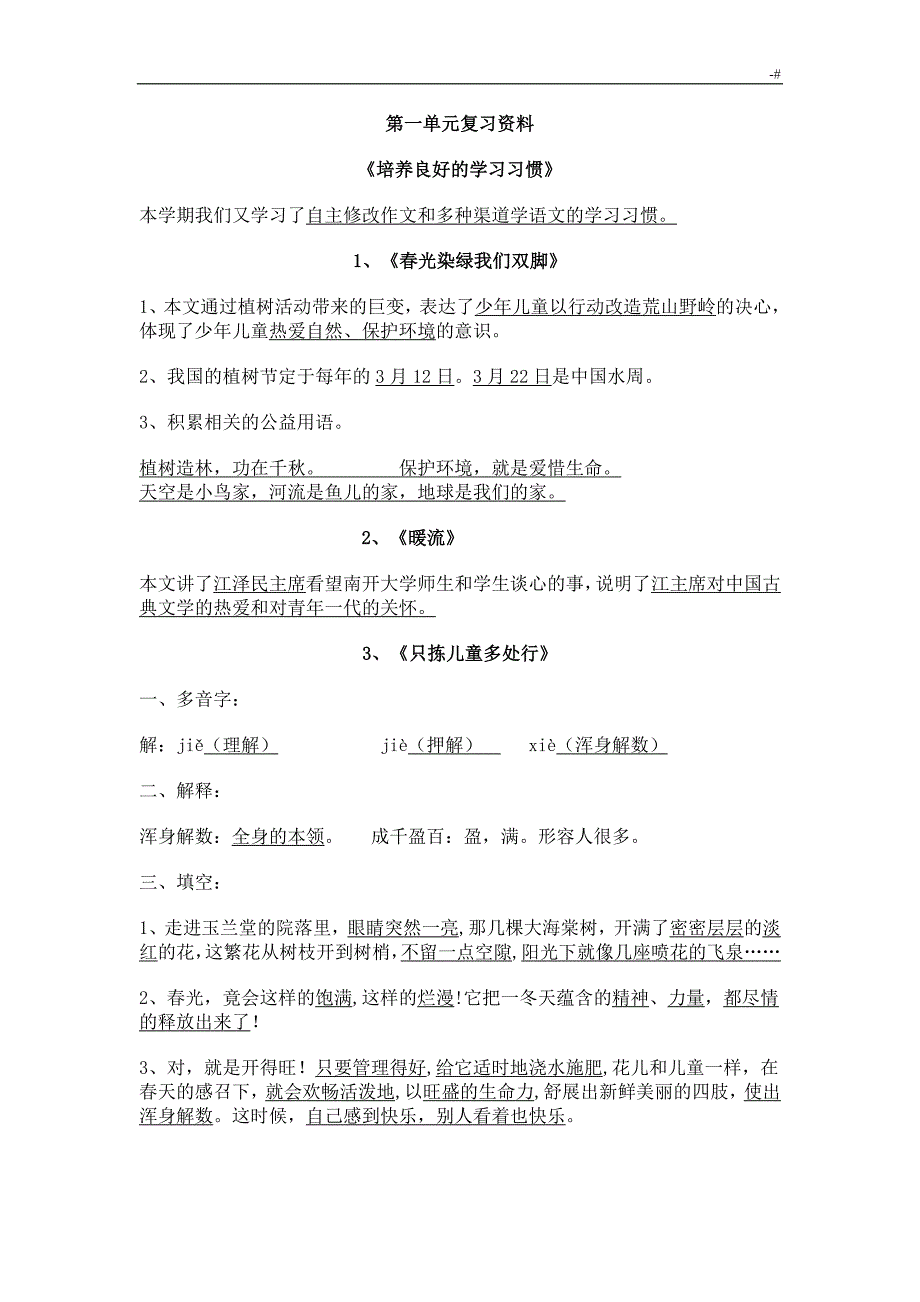 -#

第一单元复习资料

《培养良好的学习习惯》

本学期我们又学习了自主修改作文和多种渠道学语文的学习习惯。

1、《春光染绿我们双脚》

1、本文通过植树活动带来的巨变，表达了少年儿童以行动改造荒山野岭的决心，体现了少年儿童热爱自然、保护环境的意识。

2、我国的植树节定于每年的3月12日。3月22日是中国水周。

3、积累相关的公益用语。

植树造林，功在千秋。 保护环境，就是爱惜生命。
天空是小鸟家，河流是鱼儿的家，地球是我们的家。

2、《暖流》

本文讲了江泽民主席看望南开大学师生和学生谈心的事，说明了江主席对中国古典文学的热爱和对青年一代的关怀。

3、《只拣儿童多处行》

一、多音字：

解：jiě（理解） jiè（押解） xiè（浑身解数）

二、解释：

浑身解数：全身的本领。 成千盈百：盈，满。形容人很多。

三、填空：

1、走进玉兰堂的院落里，眼睛突然一亮，那几棵大海棠树，开满了密密层层的淡红的花，这繁花从树枝开到树梢，不留一点空隙，阳光下就像几座喷花的飞泉……

2、春光，竟会这样的饱满，这样的烂漫！它把一冬天蕴含的精神、力量，都尽情的释放出来了！

3、对，就是开得旺！只要管理得好，给它适时地浇水施肥，花儿和儿童一样，在春天的感召下，就会欢畅活泼地，以旺盛的生命力，舒展出新鲜美丽的四肢，使出浑身解数。这时候，自己感到快乐，别人看着也快乐。